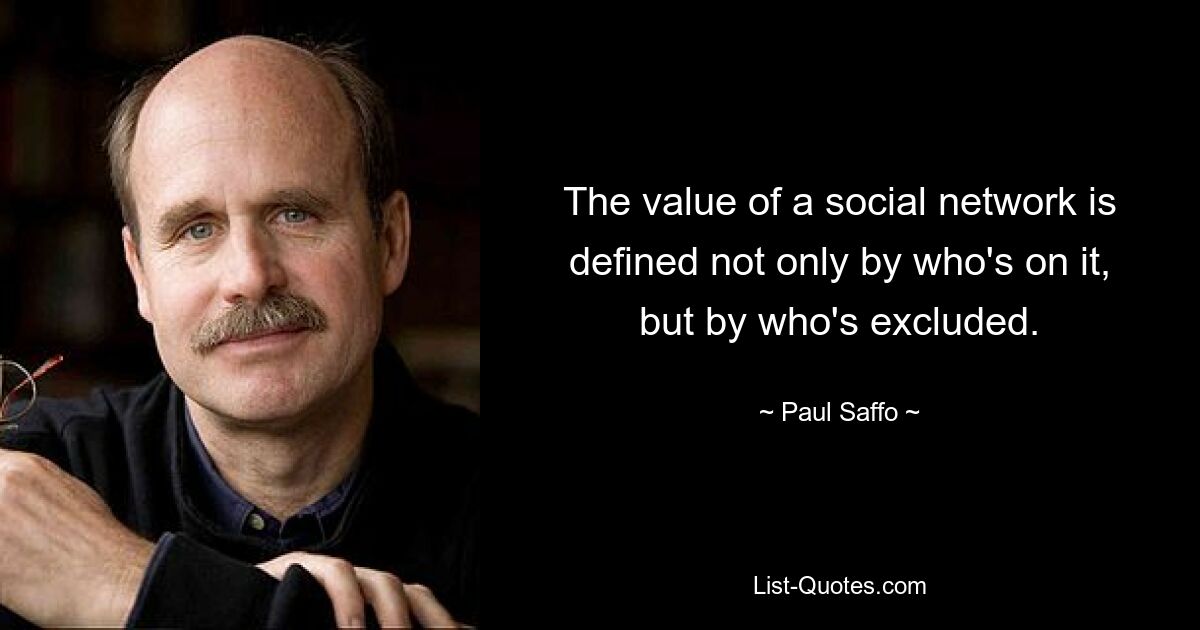 The value of a social network is defined not only by who's on it, but by who's excluded.

~ Paul Saffo ~

List-Quotes.com